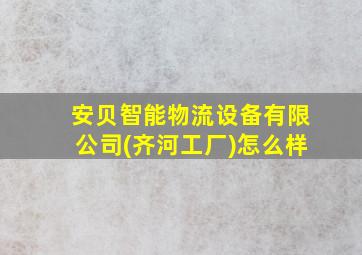 安贝智能物流设备有限公司(齐河工厂)怎么样